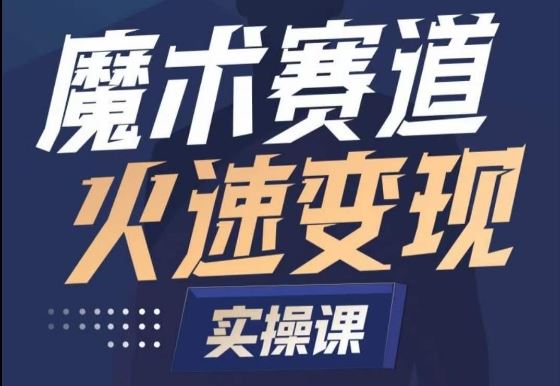 魔术赛道
火速变现
实操课